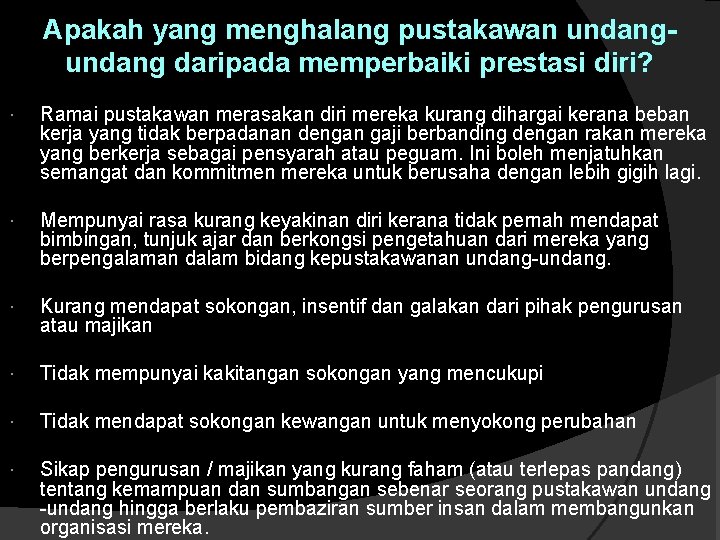 Apakah yang menghalang pustakawan undang-undang daripada memperbaiki prestasi diri?

· Ramai pustakawan merasakan diri mereka kurang dihargai kerana beban kerja yang tidak berpadanan dengan gaji berbanding dengan rakan mereka yang berkerja sebagai pensyarah atau peguam. Ini boleh menjatuhkan semangat dan kommitmen mereka untuk berusaha dengan lebih gigih lagi.

· Mempunyai rasa kurang keyakinan diri kerana tidak pernah mendapat bimbingan, tunjuk ajar dan berkongsi pengetahuan dari mereka yang berpengalaman dalam bidang kepustakawanan undang-undang.

· Kurang mendapat sokongan, insentif dan galakan dari pihak pengurusan atau majikan

· Tidak mempunyai kakitangan sokongan yang mencukupi

· Tidak mendapat sokongan kewangan untuk menyokong perubahan

· Sikap pengurusan / majikan yang kurang faham (atau terlepas pandang) tentang kemampuan dan sumbangan sebenar seorang pustakawan undang -undang hingga berlaku pembaziran sumber insan dalam membangunkan organisasi mereka.